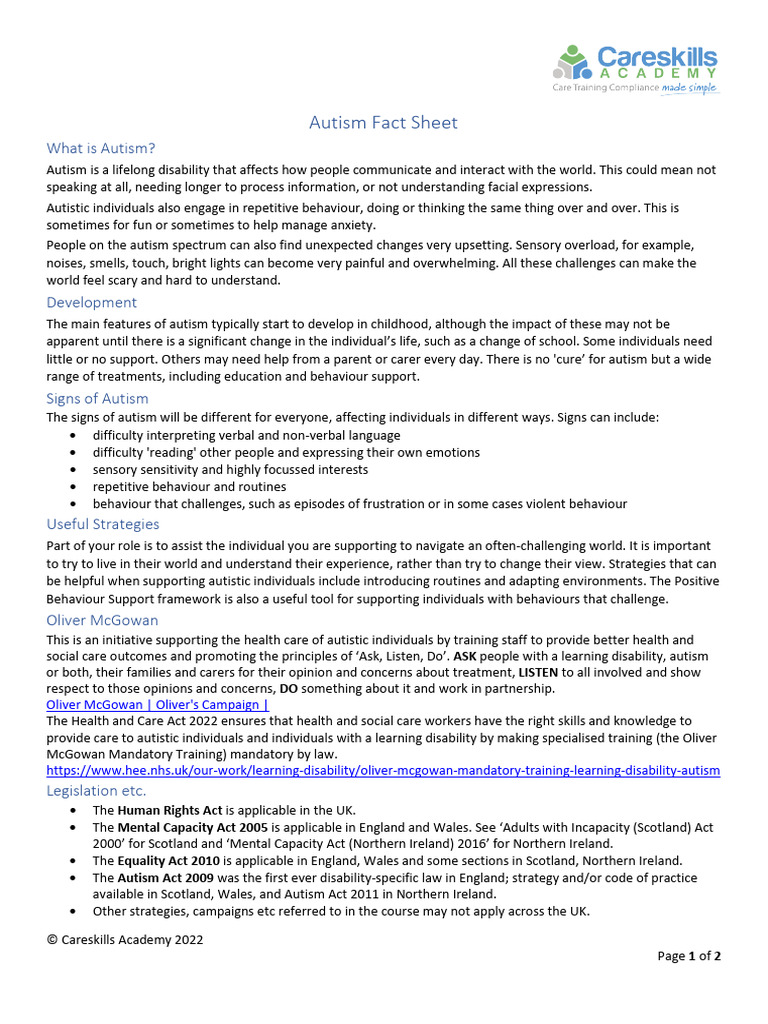 Careskills ACADEMY
Care Training Compliance made simple

Autism Fact Sheet

What is Autism?

Autism is a lifelong disability that affects how people communicate and interact with the world. This could mean not speaking at all, needing longer to process information, or not understanding facial expressions.

Autistic individuals also engage in repetitive behaviour, doing or thinking the same thing over and over. This is sometimes for fun or sometimes to help manage anxiety.

People on the autism spectrum can also find unexpected changes very upsetting. Sensory overload, for example, noises, smells, touch, bright lights can become very painful and overwhelming. All these challenges can make the world feel scary and hard to understand.

Development

The main features of autism typically start to develop in childhood, although the impact of these may not be apparent until there is a significant change in the individual's life, such as a change of school. Some individuals need little or no support. Others may need help from a parent or carer every day. There is no 'cure' for autism but a wide range of treatments, including education and behaviour support.

Signs of Autism

The signs of autism will be different for everyone, affecting individuals in different ways. Signs can include:
• difficulty interpreting verbal and non-verbal language
• difficulty 'reading' other people and expressing their own emotions
• sensory sensitivity and highly focussed interests
• repetitive behaviour and routines
• behaviour that challenges, such as episodes of frustration or in some cases violent behaviour

Useful Strategies

Part of your role is to assist the individual you are supporting to navigate an often-challenging world. It is important to try to live in their world and understand their experience, rather than try to change their view. Strategies that can be helpful when supporting autistic individuals include introducing routines and adapting environments. The Positive Behaviour Support framework is also a useful tool for supporting individuals with behaviours that challenge.

Oliver McGowan

This is an initiative supporting the health care of autistic individuals by training staff to provide better health and social care outcomes and promoting the principles of 'Ask, Listen, Do'. ASK people with a learning disability, autism or both, their families and carers for their opinion and concerns about treatment, LISTEN to all involved and show respect to those opinions and concerns, DO something about it and work in partnership.
Oliver McGowan | Oliver's Campaign |
The Health and Care Act 2022 ensures that health and social care workers have the right skills and knowledge to provide care to autistic individuals and individuals with a learning disability by making specialised training (the Oliver McGowan Mandatory Training) mandatory by law.
https://www.hee.nhs.uk/our-work/learning-disability/oliver-mcgowan-mandatory-training-learning-disability-autism

Legislation etc.

• The Human Rights Act is applicable in the UK.
• The Mental Capacity Act 2005 is applicable in England and Wales. See 'Adults with Incapacity (Scotland) Act 2000' for Scotland and 'Mental Capacity Act (Northern Ireland) 2016' for Northern Ireland.
• The Equality Act 2010 is applicable in England, Wales and some sections in Scotland, Northern Ireland.
• The Autism Act 2009 was the first ever disability-specific law in England; strategy and/or code of practice available in Scotland, Wales, and Autism Act 2011 in Northern Ireland.
• Other strategies, campaigns etc referred to in the course may not apply across the UK.

© Careskills Academy 2022

Page 1 of 2